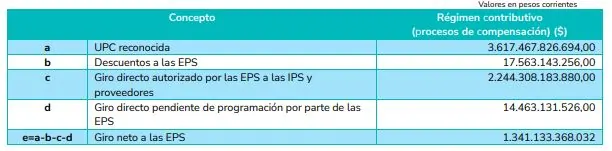 Valores en pesos corrientes

| | Concepto | Régimen contributivo (procesos de compensación) ($) |
|---|---|---|
| a | UPC reconocida | 3.617.467.826.694,00 |
| b | Descuentos a las EPS | 17.563.143.256,00 |
| c | Giro directo autorizado por las EPS a las IPS y proveedores | 2.244.308.183.880,00 |
| d | Giro directo pendiente de programación por parte de las EPS | 14.463.131.526,00 |
| e=a-b-c-d | Giro neto a las EPS | 1.341.133.368.032 |